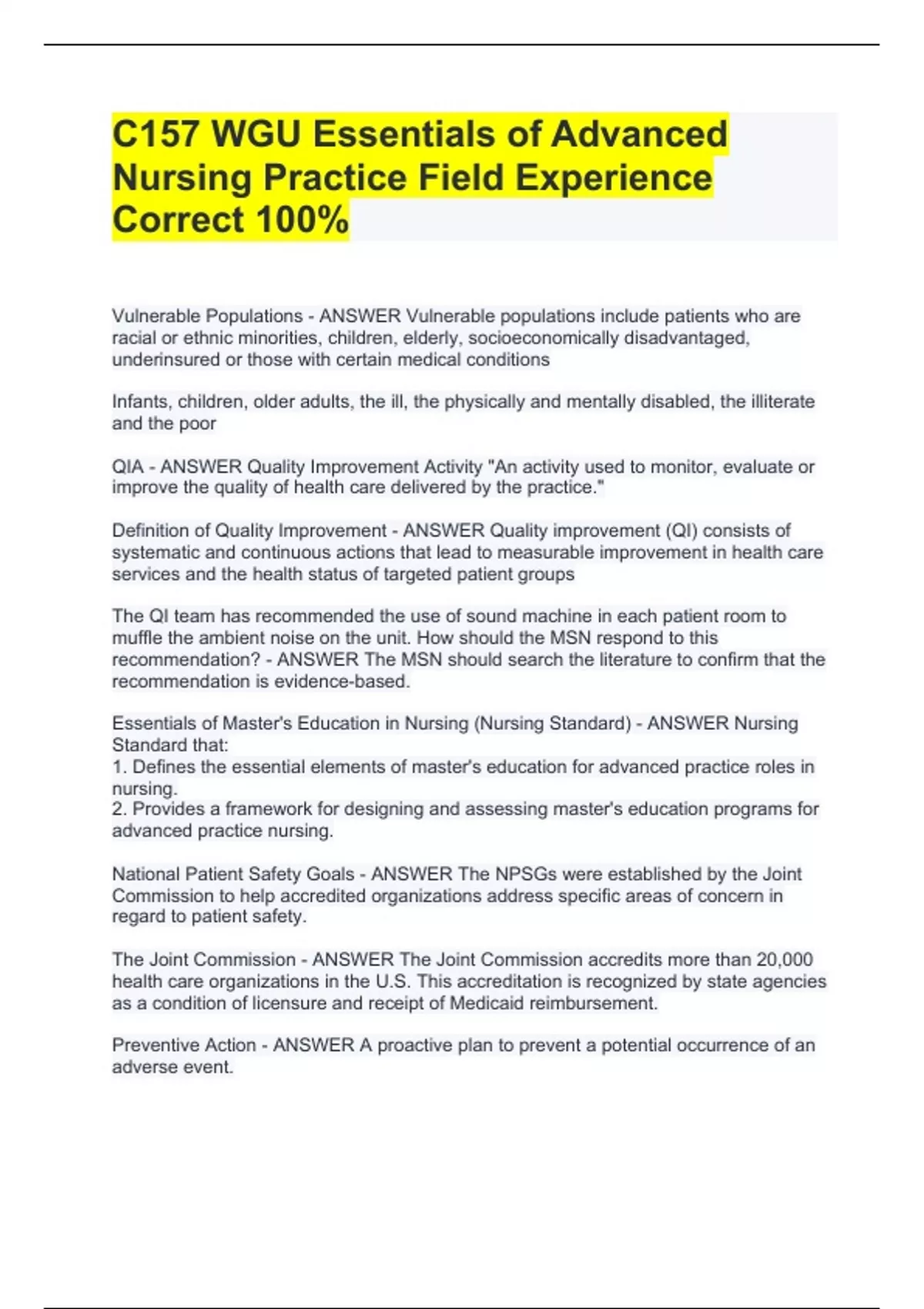 C157 WGU Essentials of Advanced Nursing Practice Field Experience Correct 100%

Vulnerable Populations - ANSWER Vulnerable populations include patients who are racial or ethnic minorities, children, elderly, socioeconomically disadvantaged, underinsured or those with certain medical conditions

Infants, children, older adults, the ill, the physically and mentally disabled, the illiterate and the poor

QIA - ANSWER Quality Improvement Activity "An activity used to monitor, evaluate or improve the quality of health care delivered by the practice."

Definition of Quality Improvement - ANSWER Quality improvement (QI) consists of systematic and continuous actions that lead to measurable improvement in health care services and the health status of targeted patient groups

The QI team has recommended the use of sound machine in each patient room to muffle the ambient noise on the unit. How should the MSN respond to this recommendation? - ANSWER The MSN should search the literature to confirm that the recommendation is evidence-based.

Essentials of Master's Education in Nursing (Nursing Standard) - ANSWER Nursing Standard that:
1. Defines the essential elements of master's education for advanced practice roles in nursing.
2. Provides a framework for designing and assessing master's education programs for advanced practice nursing.

National Patient Safety Goals - ANSWER The NPSGs were established by the Joint Commission to help accredited organizations address specific areas of concern in regard to patient safety.

The Joint Commission - ANSWER The Joint Commission accredits more than 20,000 health care organizations in the U.S. This accreditation is recognized by state agencies as a condition of licensure and receipt of Medicaid reimbursement.

Preventive Action - ANSWER A proactive plan to prevent a potential occurrence of an adverse event.